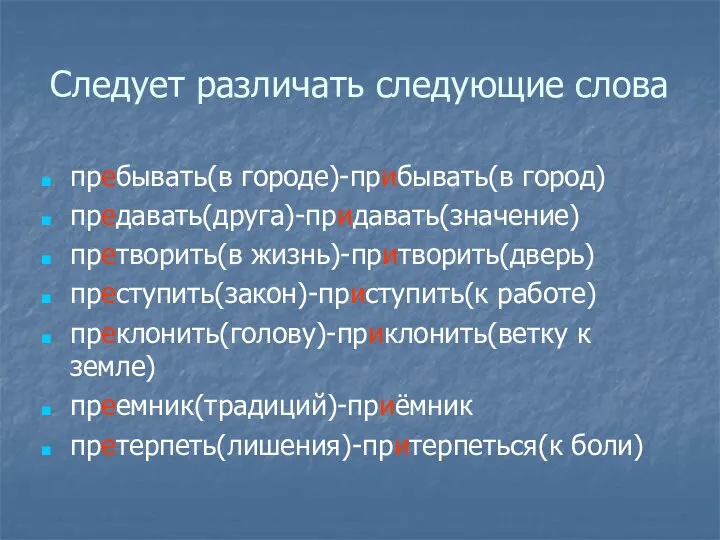 Следует различать следующие слова

пребывать(в городе)-прибывать(в город)
предавать(друга)-придавать(значение)
претворить(в жизнь)-притворить(дверь)
преступить(закон)-приступить(к работе)
преклонить(голову)-приклонить(ветку к земле)
преемник(традиций)-приёмник
претерпеть(лишения)-притерпеться(к боли)